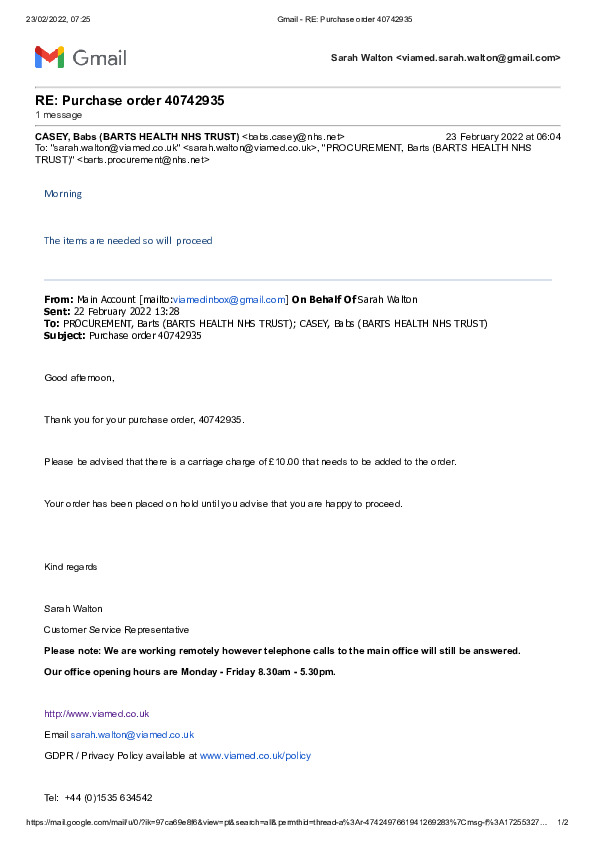 23/02/2022, 07:25 Gmail - RE: Purchase order 40742935

Gmail

Sarah Walton <viamed.sarah.walton@gmail.com>

RE: Purchase order 40742935
1 message

CASEY, Babs (BARTS HEALTH NHS TRUST) <babs.casey@nhs.net> 23 February 2022 at 06:04
To: "sarah.walton@viamed.co.uk" <sarah.walton@viamed.co.uk>, "PROCUREMENT, Barts (BARTS HEALTH NHS TRUST)" <barts.procurement@nhs.net>

Morning

The items are needed so will proceed

From: Main Account [mailto:viamedinbox@gmail.com] On Behalf Of Sarah Walton
Sent: 22 February 2022 13:28
To: PROCUREMENT, Barts (BARTS HEALTH NHS TRUST); CASEY, Babs (BARTS HEALTH NHS TRUST)
Subject: Purchase order 40742935

Good afternoon,

Thank you for your purchase order, 40742935.

Please be advised that there is a carriage charge of £10.00 that needs to be added to the order.

Your order has been placed on hold until you advise that you are happy to proceed.

Kind regards

Sarah Walton

Customer Service Representative

Please note: We are working remotely however telephone calls to the main office will still be answered.

Our office opening hours are Monday - Friday 8.30am - 5.30pm.

http://www.viamed.co.uk

Email sarah.walton@viamed.co.uk

GDPR / Privacy Policy available at www.viamed.co.uk/policy

Tel: +44 (0)1535 634542

https://mail.google.com/mail/u/0/?ik=97ca69e8f6&view=pt&search=all&permthid=thread-a%3Ar-4742497661941269283%7Cmsg-f%3A17255327… 1/2